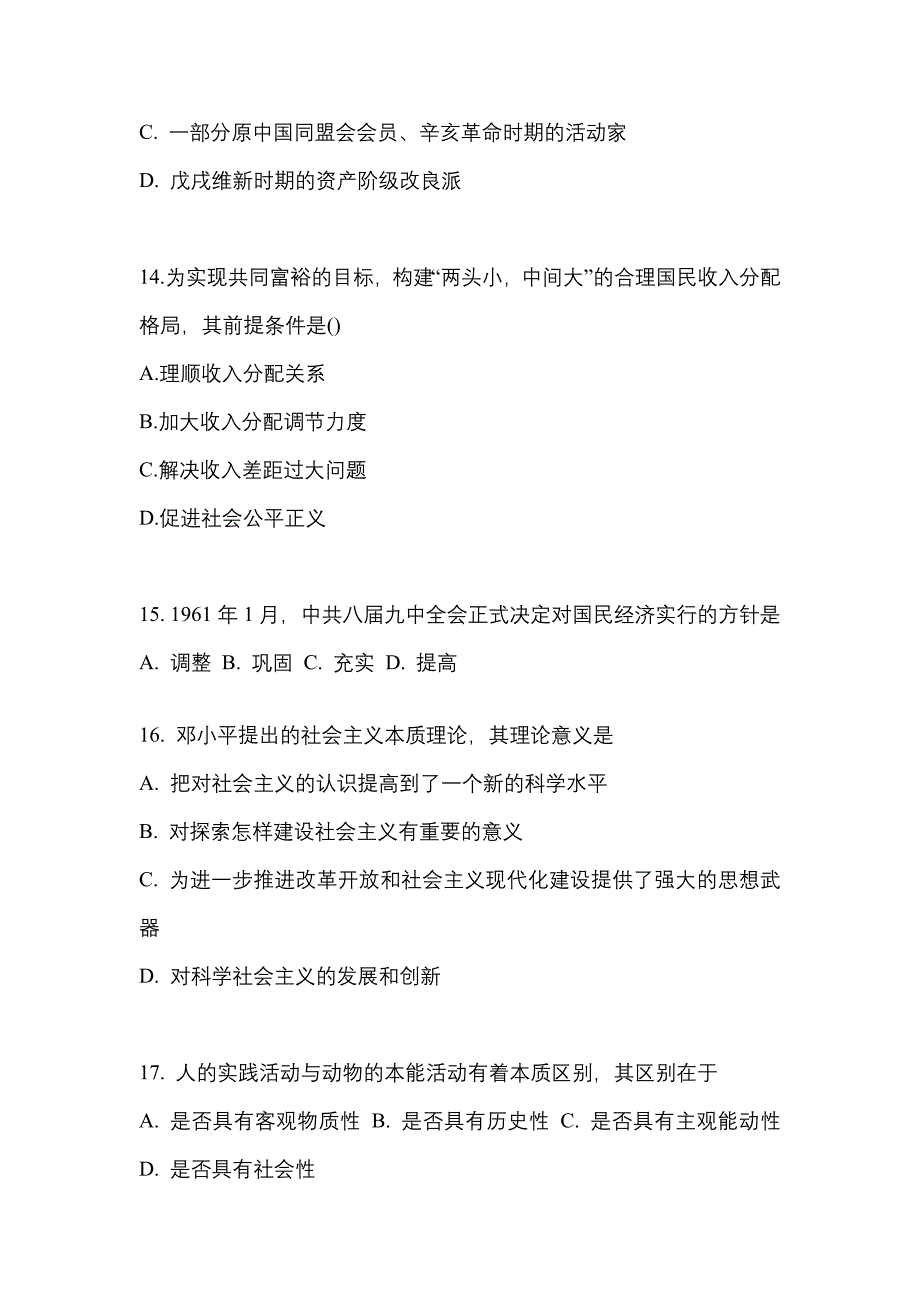 C. 一部分原中国同盟会会员、辛亥革命时期的活动家

D. 戊戌维新时期的资产阶级改良派

14.为实现共同富裕的目标，构建“两头小，中间大”的合理国民收入分配格局，其前提条件是()

A.理顺收入分配关系

B.加大收入分配调节力度

C.解决收入差距过大问题

D.促进社会公平正义

15. 1961 年 1 月，中共八届九中全会正式决定对国民经济实行的方针是

A. 调整 B. 巩固 C. 充实 D. 提高

16. 邓小平提出的社会主义本质理论，其理论意义是

A. 把对社会主义的认识提高到了一个新的科学水平

B. 对探索怎样建设社会主义有重要的意义

C. 为进一步推进改革开放和社会主义现代化建设提供了强大的思想武器

D. 对科学社会主义的发展和创新

17. 人的实践活动与动物的本能活动有着本质区别，其区别在于

A. 是否具有客观物质性 B. 是否具有历史性 C. 是否具有主观能动性

D. 是否具有社会性